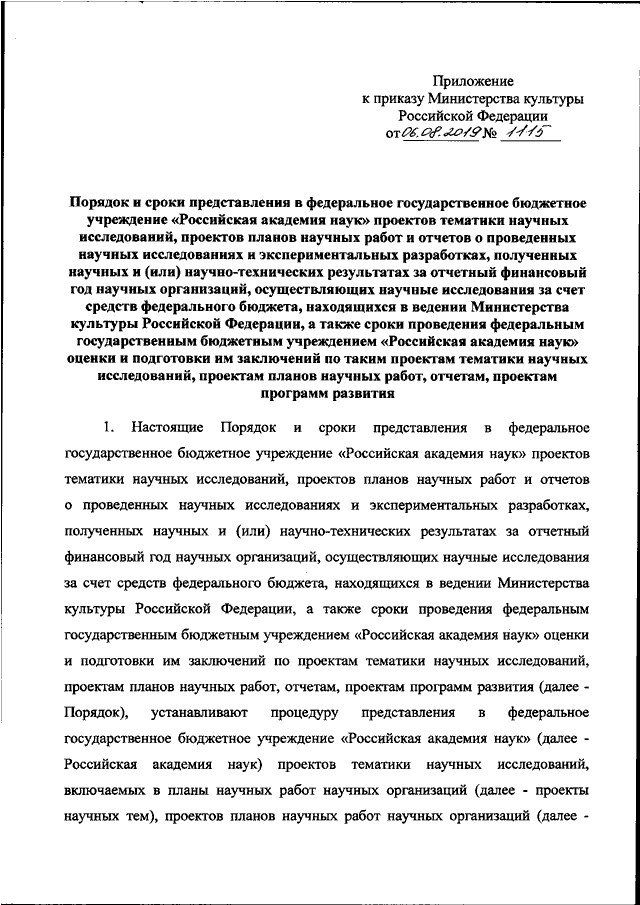 Приложение
к приказу Министерства культуры
Российской Федерации
от 06.08.2019 № 1115

Порядок и сроки представления в федеральное государственное бюджетное учреждение «Российская академия наук» проектов тематики научных исследований, проектов планов научных работ и отчетов о проведенных научных исследованиях и экспериментальных разработках, полученных научных и (или) научно-технических результатах за отчетный финансовый год научных организаций, осуществляющих научные исследования за счет средств федерального бюджета, находящихся в ведении Министерства культуры Российской Федерации, а также сроки проведения федеральным государственным бюджетным учреждением «Российская академия наук» оценки и подготовки им заключений по таким проектам тематики научных исследований, проектам планов научных работ, отчетам, проектам программ развития

1. Настоящие Порядок и сроки представления в федеральное государственное бюджетное учреждение «Российская академия наук» проектов тематики научных исследований, проектов планов научных работ и отчетов о проведенных научных исследованиях и экспериментальных разработках, полученных научных и (или) научно-технических результатах за отчетный финансовый год научных организаций, осуществляющих научные исследования за счет средств федерального бюджета, находящихся в ведении Министерства культуры Российской Федерации, а также сроки проведения федеральным государственным бюджетным учреждением «Российская академия наук» оценки и подготовки им заключений по проектам тематики научных исследований, проектам планов научных работ, отчетам, проектам программ развития (далее - Порядок), устанавливают процедуру представления в федеральное государственное бюджетное учреждение «Российская академия наук» (далее - Российская академия наук) проектов тематики научных исследований, включаемых в планы научных работ научных организаций (далее - проекты научных тем), проектов планов научных работ научных организаций (далее -